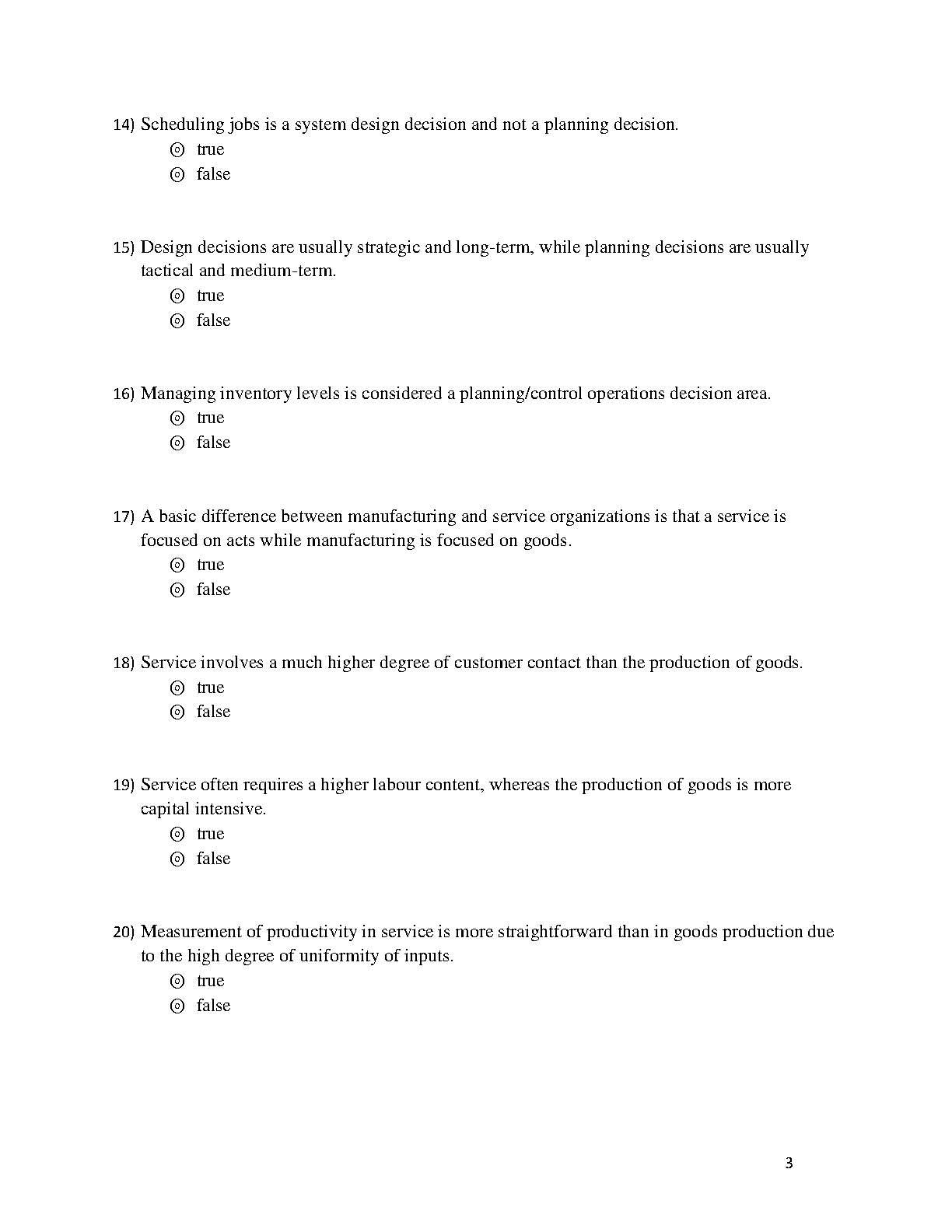 14) Scheduling jobs is a system design decision and not a planning decision.
◎ true
◎ false

15) Design decisions are usually strategic and long-term, while planning decisions are usually tactical and medium-term.
◎ true
◎ false

16) Managing inventory levels is considered a planning/control operations decision area.
◎ true
◎ false

17) A basic difference between manufacturing and service organizations is that a service is focused on acts while manufacturing is focused on goods.
◎ true
◎ false

18) Service involves a much higher degree of customer contact than the production of goods.
◎ true
◎ false

19) Service often requires a higher labour content, whereas the production of goods is more capital intensive.
◎ true
◎ false

20) Measurement of productivity in service is more straightforward than in goods production due to the high degree of uniformity of inputs.
◎ true
◎ false

3